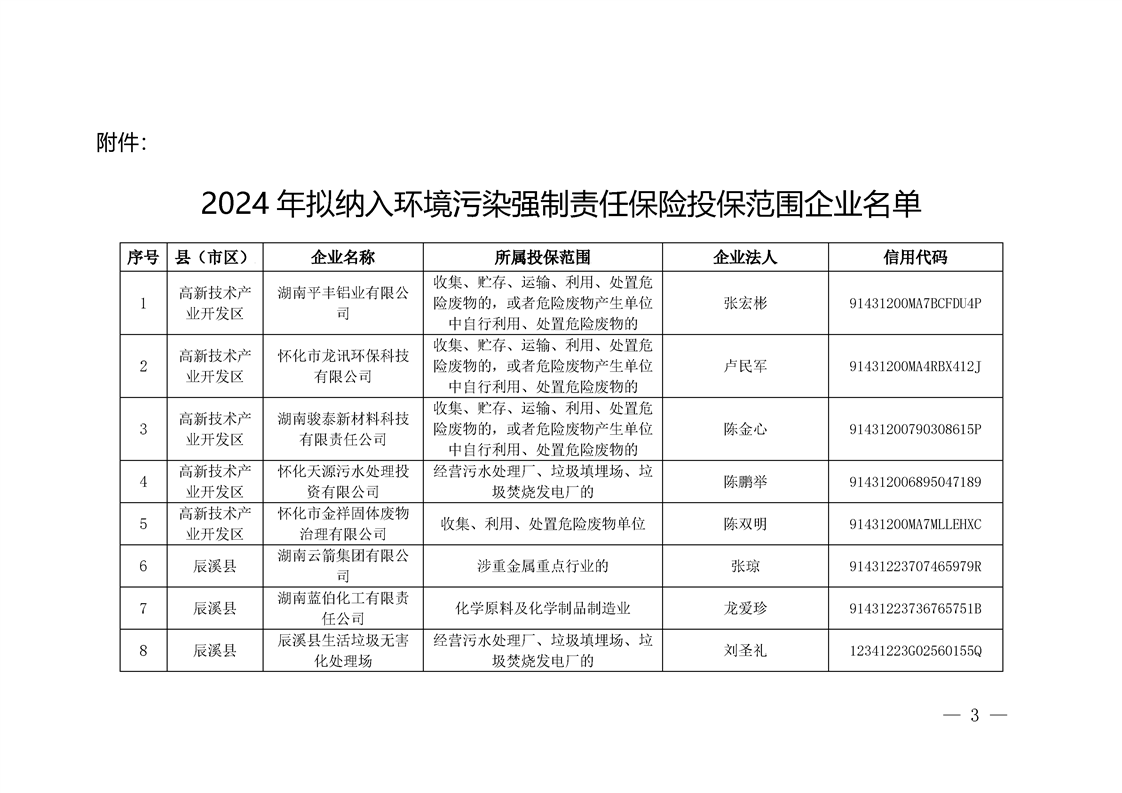 附件:

2024 年拟纳入环境污染强制责任保险投保范围企业名单

| 序号 | 县（市区） | 企业名称 | 所属投保范围 | 企业法人 | 信用代码 |
|---|---|---|---|---|---|
| 1 | 高新技术产业开发区 | 湖南平丰铝业有限公司 | 收集、贮存、运输、利用、处置危险废物的，或者危险废物产生单位中自行利用、处置危险废物的 | 张宏彬 | 91431200MA7BCFDU4P |
| 2 | 高新技术产业开发区 | 怀化市龙讯环保科技有限公司 | 收集、贮存、运输、利用、处置危险废物的，或者危险废物产生单位中自行利用、处置危险废物的 | 卢民军 | 91431200MA4RBX412J |
| 3 | 高新技术产业开发区 | 湖南骏泰新材料科技有限责任公司 | 收集、贮存、运输、利用、处置危险废物的，或者危险废物产生单位中自行利用、处置危险废物的 | 陈金心 | 91431200790308615P |
| 4 | 高新技术产业开发区 | 怀化天源污水处理投资有限公司 | 经营污水处理厂、垃圾填埋场、垃圾焚烧发电厂的 | 陈鹏举 | 914312006895047189 |
| 5 | 高新技术产业开发区 | 怀化市金祥固体废物治理有限公司 | 收集、利用、处置危险废物单位 | 陈双明 | 91431200MA7MLLEHXC |
| 6 | 辰溪县 | 湖南云箭集团有限公司 | 涉重金属重点行业的 | 张琼 | 91431223707465979R |
| 7 | 辰溪县 | 湖南蓝伯化工有限责任公司 | 化学原料及化学制品制造业 | 龙爱珍 | 91431223736765751B |
| 8 | 辰溪县 | 辰溪县生活垃圾无害化处理场 | 经营污水处理厂、垃圾填埋场、垃圾焚烧发电厂的 | 刘圣礼 | 12341223G02560155Q |

— 3 —